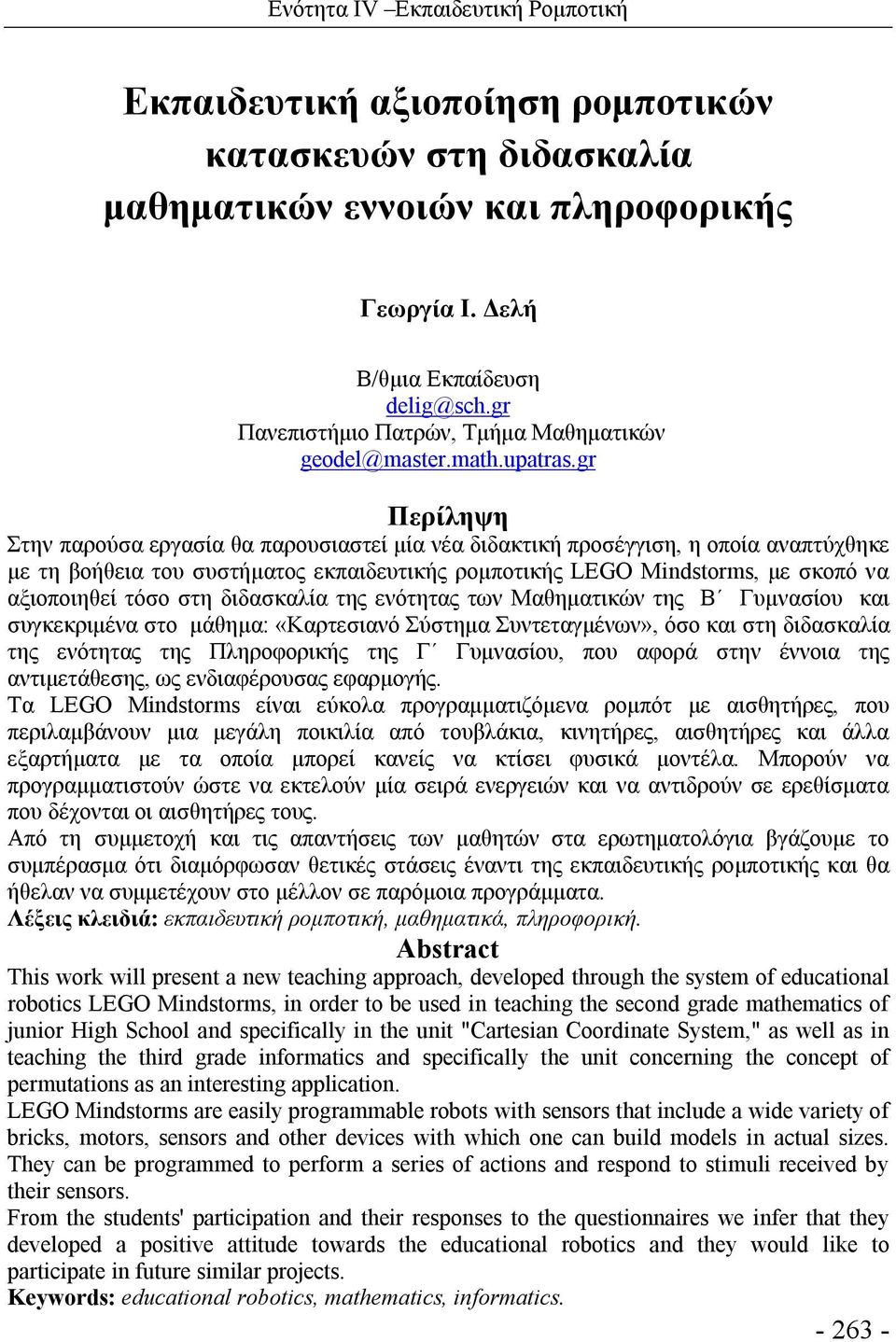 Ενότητα IV –Εκπαιδευτική Ρομποτική

Εκπαιδευτική αξιοποίηση ρομποτικών κατασκευών στη διδασκαλία μαθηματικών εννοιών και πληροφορικής

Γεωργία Ι. Δελή

Β/θμια Εκπαίδευση
delig@sch.gr
Πανεπιστήμιο Πατρών, Τμήμα Μαθηματικών
geodel@master.math.upatras.gr

Περίληψη

Στην παρούσα εργασία θα παρουσιαστεί μία νέα διδακτική προσέγγιση, η οποία αναπτύχθηκε με τη βοήθεια του συστήματος εκπαιδευτικής ρομποτικής LEGO Mindstorms, με σκοπό να αξιοποιηθεί τόσο στη διδασκαλία της ενότητας των Μαθηματικών της Β΄ Γυμνασίου και συγκεκριμένα στο μάθημα: «Καρτεσιανό Σύστημα Συντεταγμένων», όσο και στη διδασκαλία της ενότητας της Πληροφορικής της Γ΄ Γυμνασίου, που αφορά στην έννοια της αντιμετάθεσης, ως ενδιαφέρουσας εφαρμογής.
Τα LEGO Mindstorms είναι εύκολα προγραμματιζόμενα ρομπότ με αισθητήρες, που περιλαμβάνουν μια μεγάλη ποικιλία από τουβλάκια, κινητήρες, αισθητήρες και άλλα εξαρτήματα με τα οποία μπορεί κανείς να κτίσει φυσικά μοντέλα. Μπορούν να προγραμματιστούν ώστε να εκτελούν μία σειρά ενεργειών και να αντιδρούν σε ερεθίσματα που δέχονται οι αισθητήρες τους.
Από τη συμμετοχή και τις απαντήσεις των μαθητών στα ερωτηματολόγια βγάζουμε το συμπέρασμα ότι διαμόρφωσαν θετικές στάσεις έναντι της εκπαιδευτικής ρομποτικής και θα ήθελαν να συμμετέχουν στο μέλλον σε παρόμοια προγράμματα.
Λέξεις κλειδιά: εκπαιδευτική ρομποτική, μαθηματικά, πληροφορική.

Abstract

This work will present a new teaching approach, developed through the system of educational robotics LEGO Mindstorms, in order to be used in teaching the second grade mathematics of junior High School and specifically in the unit "Cartesian Coordinate System," as well as in teaching the third grade informatics and specifically the unit concerning the concept of permutations as an interesting application.
LEGO Mindstorms are easily programmable robots with sensors that include a wide variety of bricks, motors, sensors and other devices with which one can build models in actual sizes. They can be programmed to perform a series of actions and respond to stimuli received by their sensors.
From the students' participation and their responses to the questionnaires we infer that they developed a positive attitude towards the educational robotics and they would like to participate in future similar projects.
Keywords: educational robotics, mathematics, informatics.

- 263 -